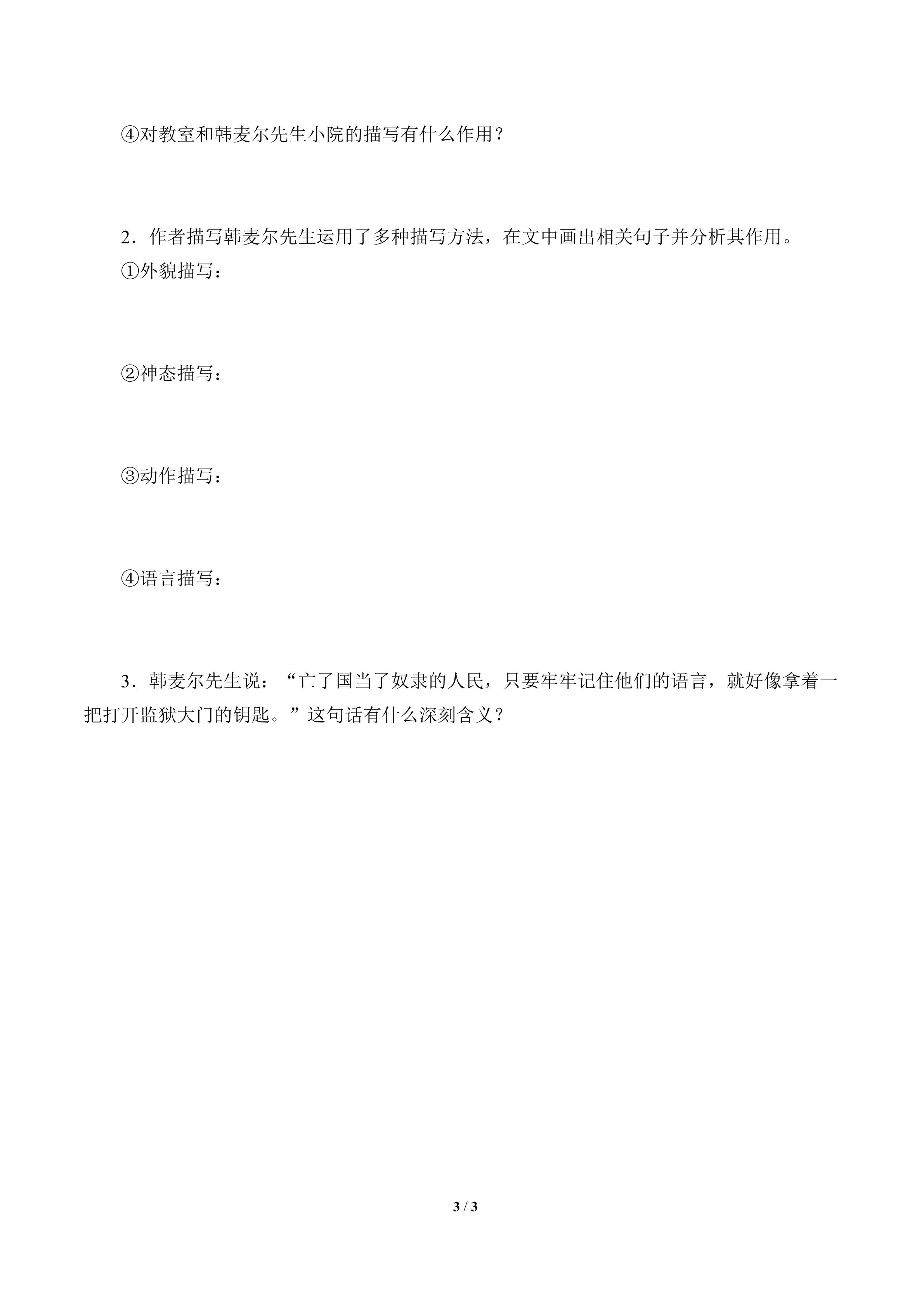 ④对教室和韩麦尔先生小院的描写有什么作用？

2．作者描写韩麦尔先生运用了多种描写方法，在文中画出相关句子并分析其作用。

①外貌描写：

②神态描写：

③动作描写：

④语言描写：

3．韩麦尔先生说：“亡了国当了奴隶的人民，只要牢牢记住他们的语言，就好像拿着一把打开监狱大门的钥匙。”这句话有什么深刻含义？

3 / 3